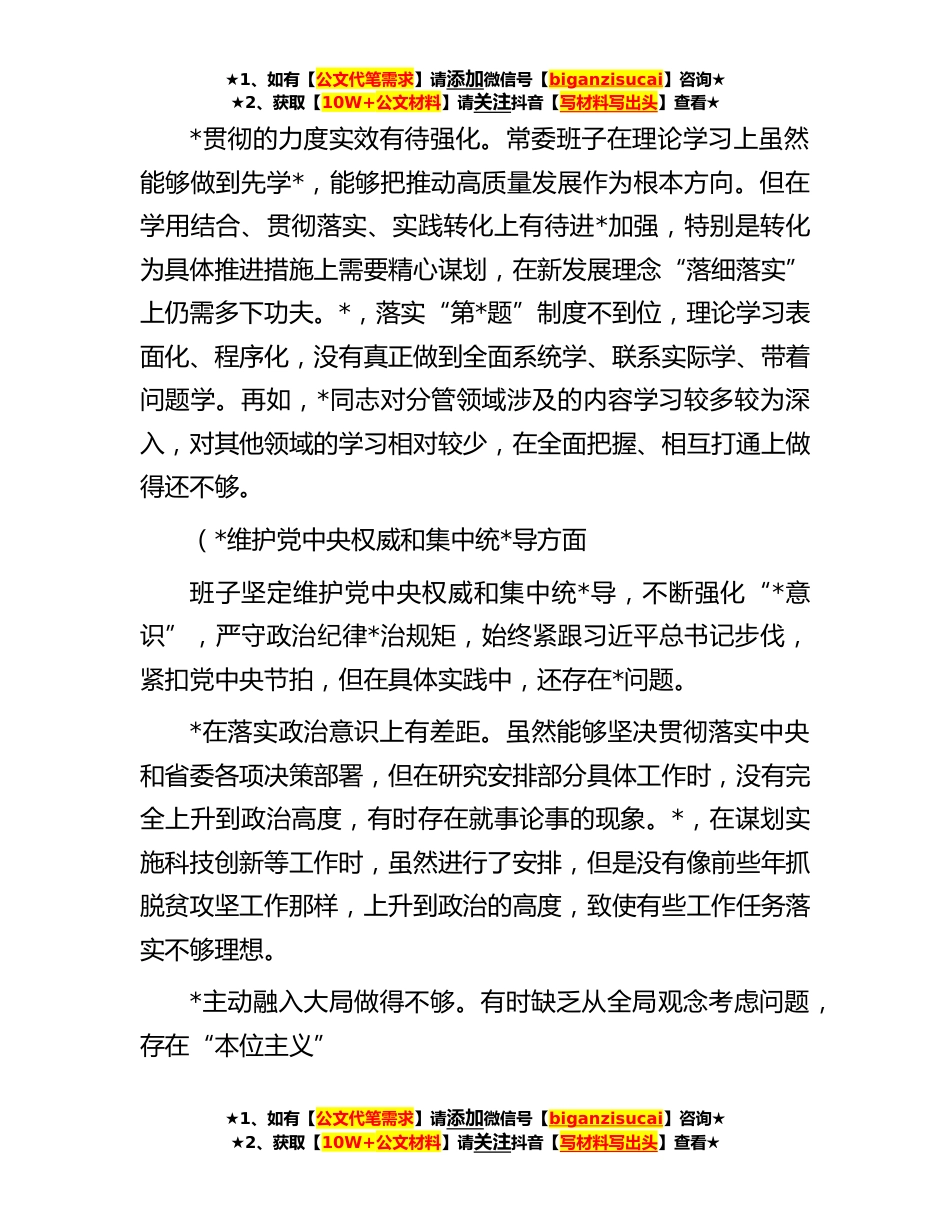 ★1、如有【公文代笔需求】请添加微信号【biganzisucai】咨询★
★2、获取【10W+公文材料】请关注抖音【写材料写出头】查看★

*贯彻的力度实效有待强化。常委班子在理论学习上虽然能够做到先学*，能够把推动高质量发展作为根本方向。但在学用结合、贯彻落实、实践转化上有待进*加强，特别是转化为具体推进措施上需要精心谋划，在新发展理念“落细落实”上仍需多下功夫。*，落实“第*题”制度不到位，理论学习表面化、程序化，没有真正做到全面系统学、联系实际学、带着问题学。再如，*同志对分管领域涉及的内容学习较多较为深入，对其他领域的学习相对较少，在全面把握、相互打通上做得还不够。

（*维护党中央权威和集中统*导方面

班子坚定维护党中央权威和集中统*导，不断强化“*意识”，严守政治纪律*治规矩，始终紧跟习近平总书记步伐，紧扣党中央节拍，但在具体实践中，还存在*问题。

*在落实政治意识上有差距。虽然能够坚决贯彻落实中央和省委各项决策部署，但在研究安排部分具体工作时，没有完全上升到政治高度，有时存在就事论事的现象。*，在谋划实施科技创新等工作时，虽然进行了安排，但是没有像前些年抓脱贫攻坚工作那样，上升到政治的高度，致使有些工作任务落实不够理想。

*主动融入大局做得不够。有时缺乏从全局观念考虑问题，存在“本位主义”

★1、如有【公文代笔需求】请添加微信号【biganzisucai】咨询★
★2、获取【10W+公文材料】请关注抖音【写材料写出头】查看★